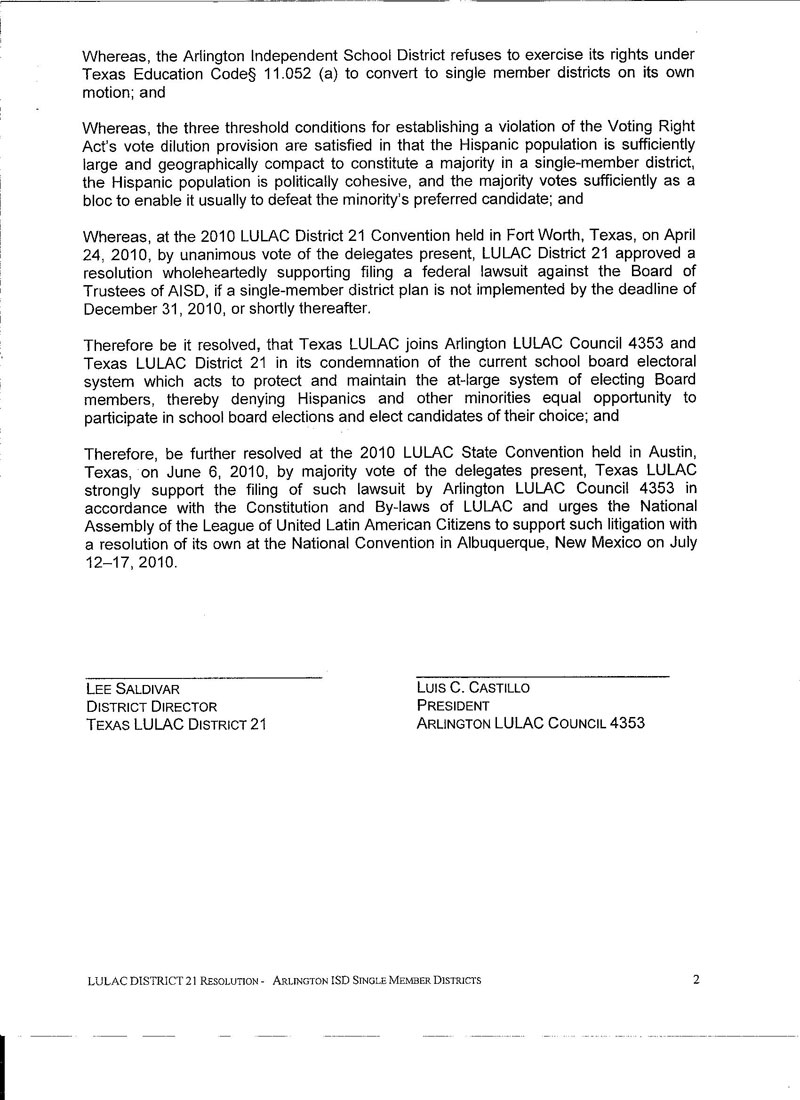 Whereas, the Arlington Independent School District refuses to exercise its rights under Texas Education Code§ 11.052 (a) to convert to single member districts on its own motion; and

Whereas, the three threshold conditions for establishing a violation of the Voting Right Act's vote dilution provision are satisfied in that the Hispanic population is sufficiently large and geographically compact to constitute a majority in a single-member district, the Hispanic population is politically cohesive, and the majority votes sufficiently as a bloc to enable it usually to defeat the minority's preferred candidate; and

Whereas, at the 2010 LULAC District 21 Convention held in Fort Worth, Texas, on April 24, 2010, by unanimous vote of the delegates present, LULAC District 21 approved a resolution wholeheartedly supporting filing a federal lawsuit against the Board of Trustees of AISD, if a single-member district plan is not implemented by the deadline of December 31, 2010, or shortly thereafter.

Therefore be it resolved, that Texas LULAC joins Arlington LULAC Council 4353 and Texas LULAC District 21 in its condemnation of the current school board electoral system which acts to protect and maintain the at-large system of electing Board members, thereby denying Hispanics and other minorities equal opportunity to participate in school board elections and elect candidates of their choice; and

Therefore, be further resolved at the 2010 LULAC State Convention held in Austin, Texas, on June 6, 2010, by majority vote of the delegates present, Texas LULAC strongly support the filing of such lawsuit by Arlington LULAC Council 4353 in accordance with the Constitution and By-laws of LULAC and urges the National Assembly of the League of United Latin American Citizens to support such litigation with a resolution of its own at the National Convention in Albuquerque, New Mexico on July 12–17, 2010.

LEE SALDIVAR
DISTRICT DIRECTOR
TEXAS LULAC DISTRICT 21

LUIS C. CASTILLO
PRESIDENT
ARLINGTON LULAC COUNCIL 4353

LULAC DISTRICT 21 RESOLUTION - ARLINGTON ISD SINGLE MEMBER DISTRICTS

2